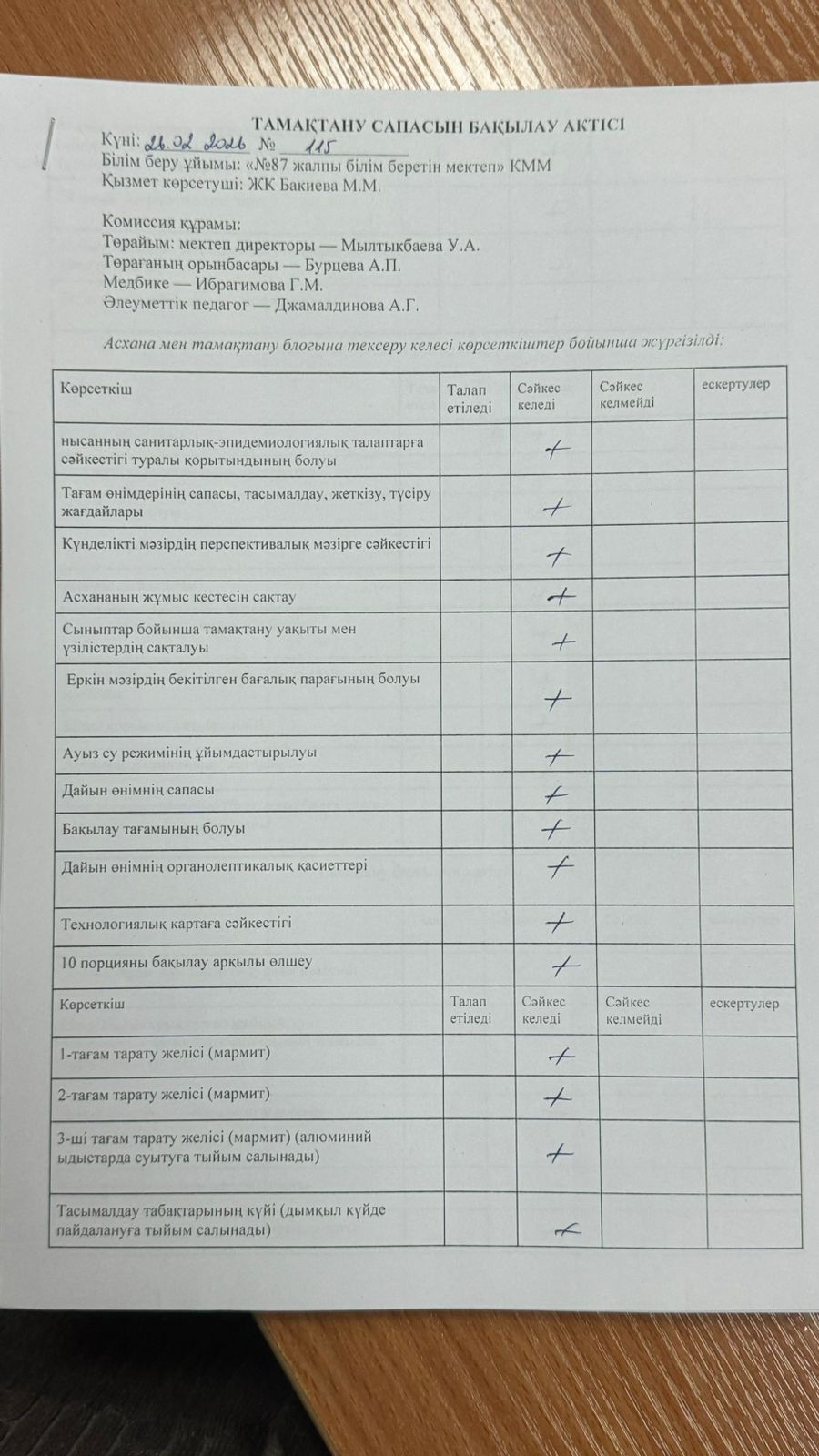 ТАМАҚТАНУ САПАСЫН БАҚЫЛАУ АКТІСІ

Күні: 26.02 2026 № 115

Білім беру ұйымы: «№87 жалпы білім беретін мектеп» КММ

Қызмет көрсетуші: ЖК Бакиева М.М.

Комиссия құрамы:

Төрайым: мектеп директоры — Мылтықбаева У.А.

Төрағаның орынбасары — Бурцева А.П.

Медбике — Ибрагимова Г.М.

Әлеуметтік педагог — Джамалдинова А.Г.

Асхана мен тамақтану блогына тексеру келесі көрсеткіштер бойынша жүргізілді:

| Көрсеткіш | Талап етіледі | Сәйкес келеді | Сәйкес келмейді | ескертулер |
|---|---|---|---|---|
| нысанның санитарлық-эпидемиологиялық талаптарға сәйкестігі туралы қорытындының болуы | | + | | |
| Тағам өнімдерінің сапасы, тасымалдау, жеткізу, түсіру жағдайлары | | + | | |
| Күнделікті мәзірдің перспективалық мәзірге сәйкестігі | | + | | |
| Асхананың жұмыс кестесін сақтау | | + | | |
| Сыныптар бойынша тамақтану уақыты мен үзілістердің сақталуы | | + | | |
| Еркін мәзірдің бекітілген бағалық парағының болуы | | + | | |
| Ауыз су режимінің ұйымдастырылуы | | + | | |
| Дайын өнімнің сапасы | | + | | |
| Бақылау тағамының болуы | | + | | |
| Дайын өнімнің органолептикалық қасиеттері | | + | | |
| Технологиялық картаға сәйкестігі | | + | | |
| 10 порцияны бақылау арқылы өлшеу | | + | | |
| Көрсеткіш | Талап етіледі | Сәйкес келеді | Сәйкес келмейді | ескертулер |
| 1-тағам тарату желісі (мармит) | | + | | |
| 2-тағам тарату желісі (мармит) | | + | | |
| 3-ші тағам тарату желісі (мармит) (алюминий ыдыстарда суытуға тыйым салынады) | | + | | |
| Тасымалдау табақтарының күйі (дымқыл күйде пайдалануға тыйым салынады) | | + | | |